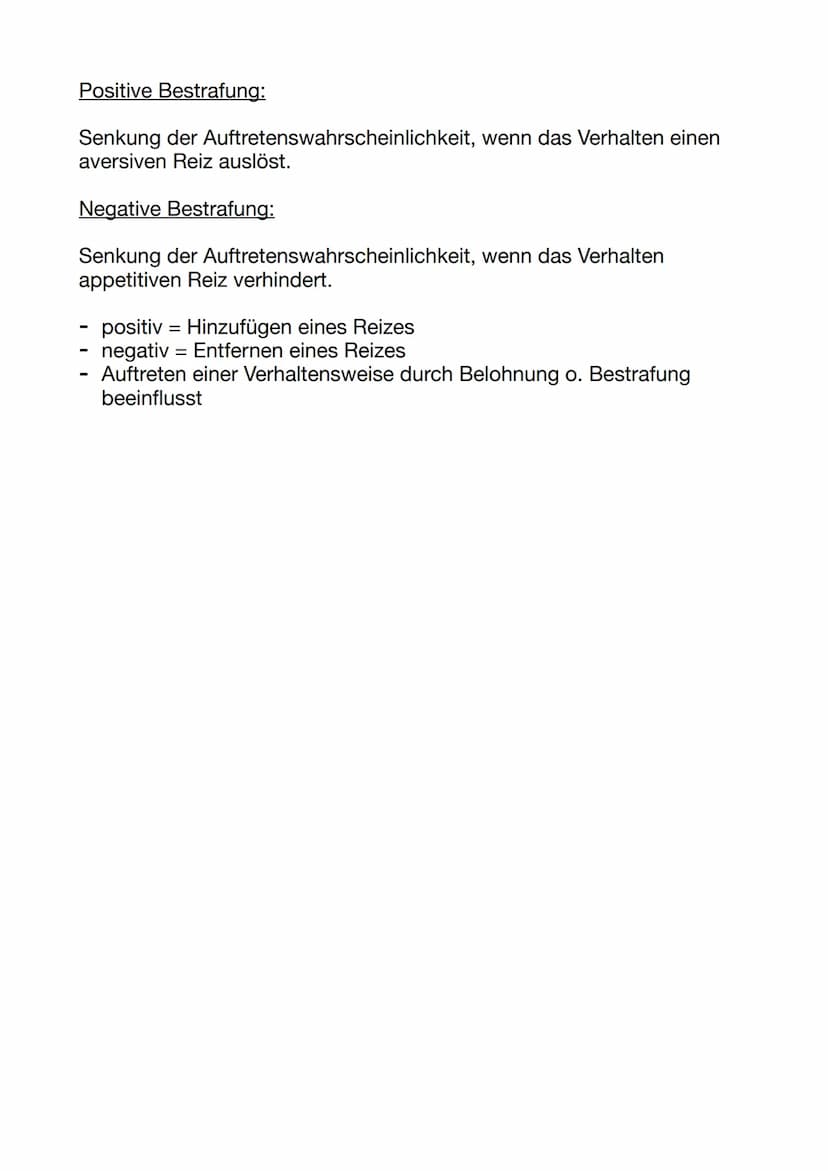 Positive Bestrafung:

Senkung der Auftretenswahrscheinlichkeit, wenn das Verhalten einen aversiven Reiz auslöst.

Negative Bestrafung:

Senkung der Auftretenswahrscheinlichkeit, wenn das Verhalten appetitiven Reiz verhindert.

- positiv = Hinzufügen eines Reizes
- negativ = Entfernen eines Reizes
- Auftreten einer Verhaltensweise durch Belohnung o. Bestrafung beeinflusst